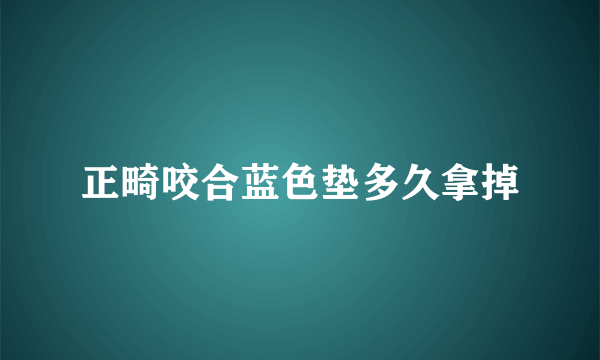 正畸咬合蓝色垫多久拿掉